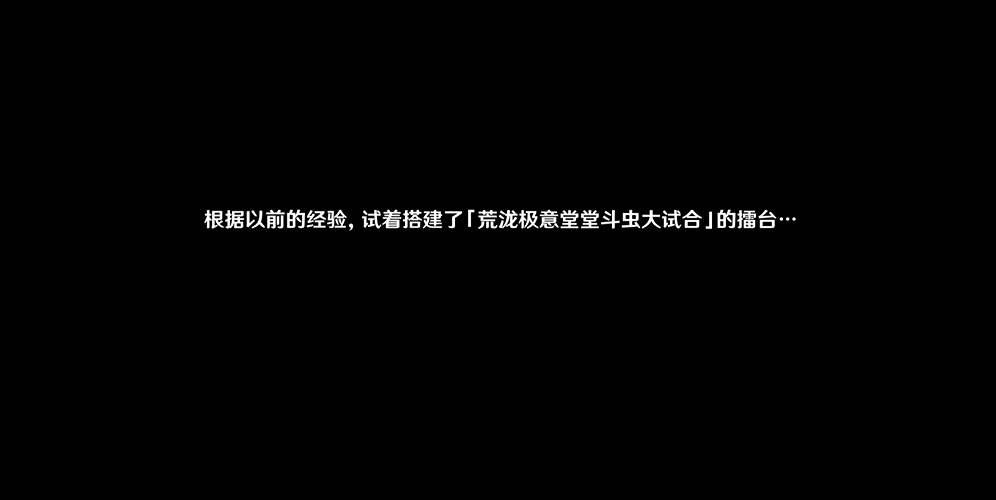 根据以前的经验，试着搭建了「荒泷极意堂堂斗虫大试合」的擂台…